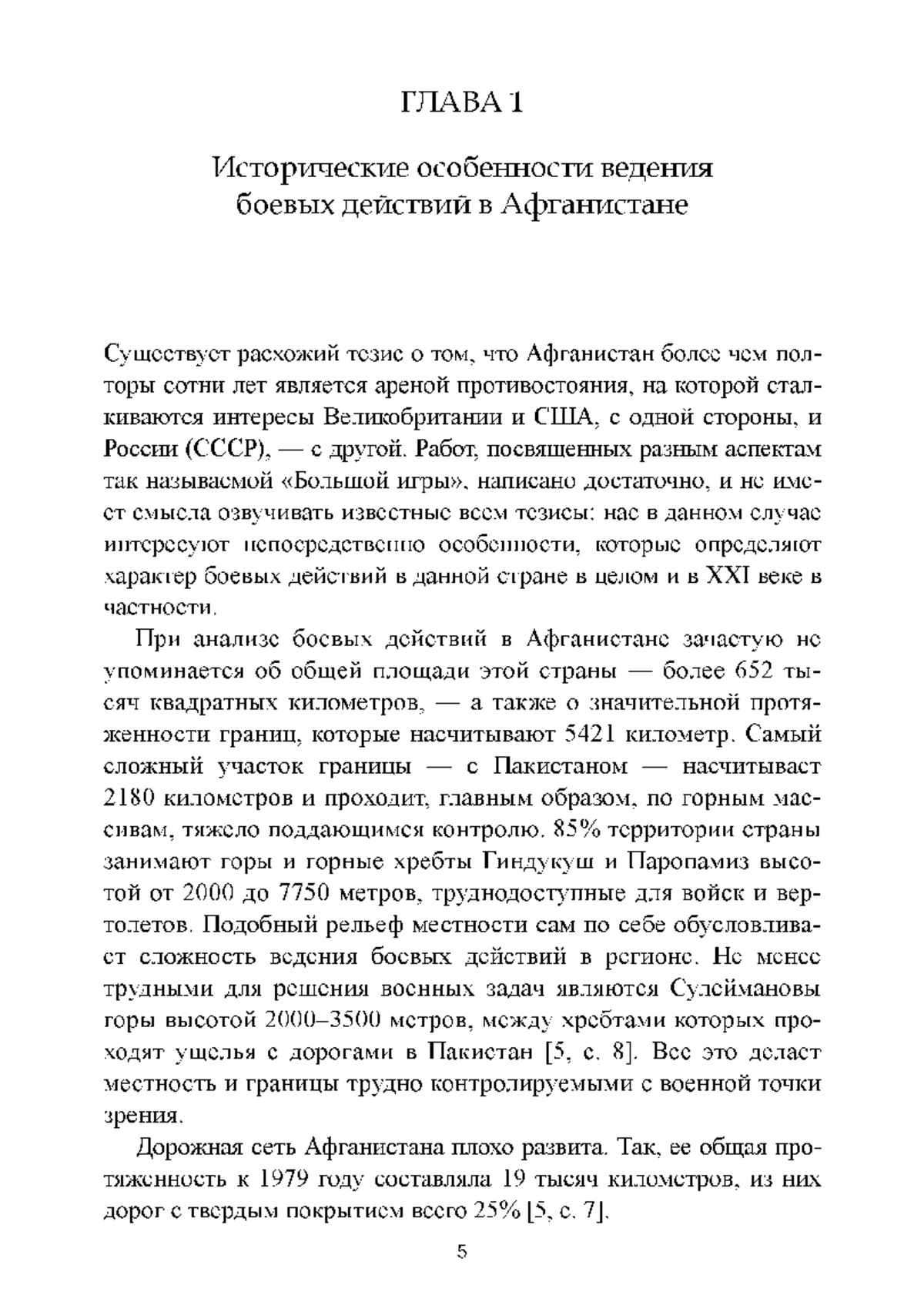 ГЛАВА 1

Исторические особенности ведения боевых действий в Афганистане

Существует расхожий тезис о том, что Афганистан более чем полторы сотни лет является ареной противостояния, на которой сталкиваются интересы Великобритании и США, с одной стороны, и России (СССР), — с другой. Работ, посвященных разным аспектам так называемой «Большой игры», написано достаточно, и не имеет смысла озвучивать известные всем тезисы: нас в данном случае интересуют непосредственно особенности, которые определяют характер боевых действий в данной стране в целом и в XXI веке в частности.

При анализе боевых действий в Афганистане зачастую не упоминается об общей площади этой страны — более 652 тысяч квадратных километров, — а также о значительной протяженности границ, которые насчитывают 5421 километр. Самый сложный участок границы — с Пакистаном — насчитывает 2180 километров и проходит, главным образом, по горным массивам, тяжело поддающимся контролю. 85% территории страны занимают горы и горные хребты Гиндукуш и Паропамиз высотой от 2000 до 7750 метров, труднодоступные для войск и вертолетов. Подобный рельеф местности сам по себе обусловливает сложность ведения боевых действий в регионе. Не менее трудными для решения военных задач являются Сулеймановы горы высотой 2000–3500 метров, между хребтами которых проходят ущелья с дорогами в Пакистан [5, с. 8]. Все это делает местность и границы трудно контролируемыми с военной точки зрения.

Дорожная сеть Афганистана плохо развита. Так, ее общая протяженность к 1979 году составляла 19 тысяч километров, из них дорог с твердым покрытием всего 25% [5, с. 7].

5